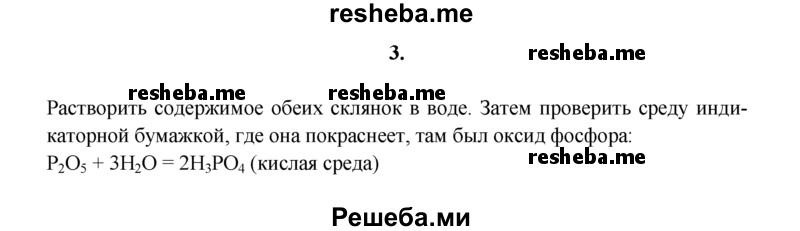 resheba.me

3.

resheba.me

resheba.me resheba.me

Растворить содержимое обеих склянок в воде. Затем проверить среду индикаторной бумажкой, где она покраснеет, там был оксид фосфора:
$P_2O_5 + 3H_2O = 2H_3PO_4$ (кислая среда)

resheba.me

Решеба.ми